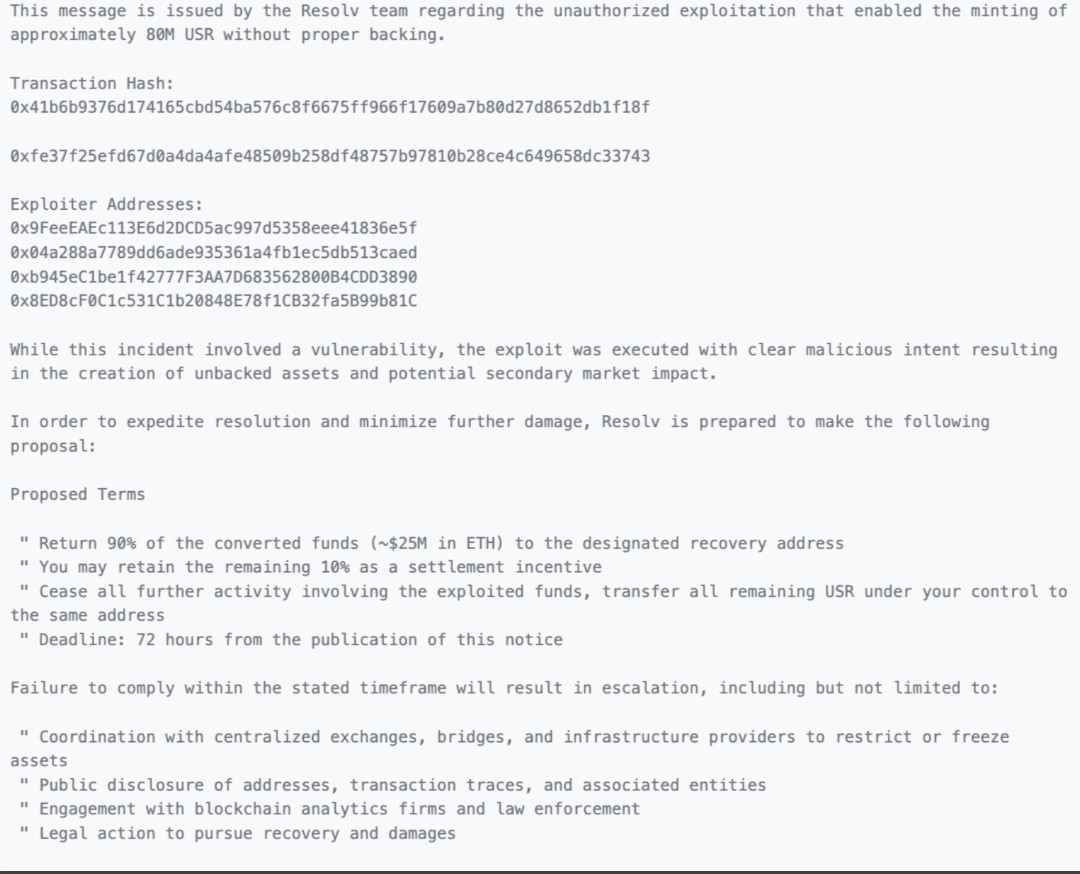 This message is issued by the Resolv team regarding the unauthorized exploitation that enabled the minting of approximately 80M USR without proper backing.

Transaction Hash:
0x41b6b9376d174165cbd54ba576c8f6675ff966f17609a7b80d27d8652db1f18f

0xfe37f25efd67d0a4da4afe48509b258df48757b97810b28ce4c649658dc33743

Exploiter Addresses:
0x9FeeEAEc113E6d2DCD5ac997d5358eee41836e5f
0x04a288a7789dd6ade935361a4fb1ec5db513caed
0xb945eC1be1f42777F3AA7D683562800B4CDD3890
0x8ED8cF0C1c531C1b20848E78f1CB32fa5B99b81C

While this incident involved a vulnerability, the exploit was executed with clear malicious intent resulting in the creation of unbacked assets and potential secondary market impact.

In order to expedite resolution and minimize further damage, Resolv is prepared to make the following proposal:

Proposed Terms

" Return 90% of the converted funds (~$25M in ETH) to the designated recovery address
" You may retain the remaining 10% as a settlement incentive
" Cease all further activity involving the exploited funds, transfer all remaining USR under your control to the same address
" Deadline: 72 hours from the publication of this notice

Failure to comply within the stated timeframe will result in escalation, including but not limited to:

" Coordination with centralized exchanges, bridges, and infrastructure providers to restrict or freeze assets
" Public disclosure of addresses, transaction traces, and associated entities
" Engagement with blockchain analytics firms and law enforcement
" Legal action to pursue recovery and damages